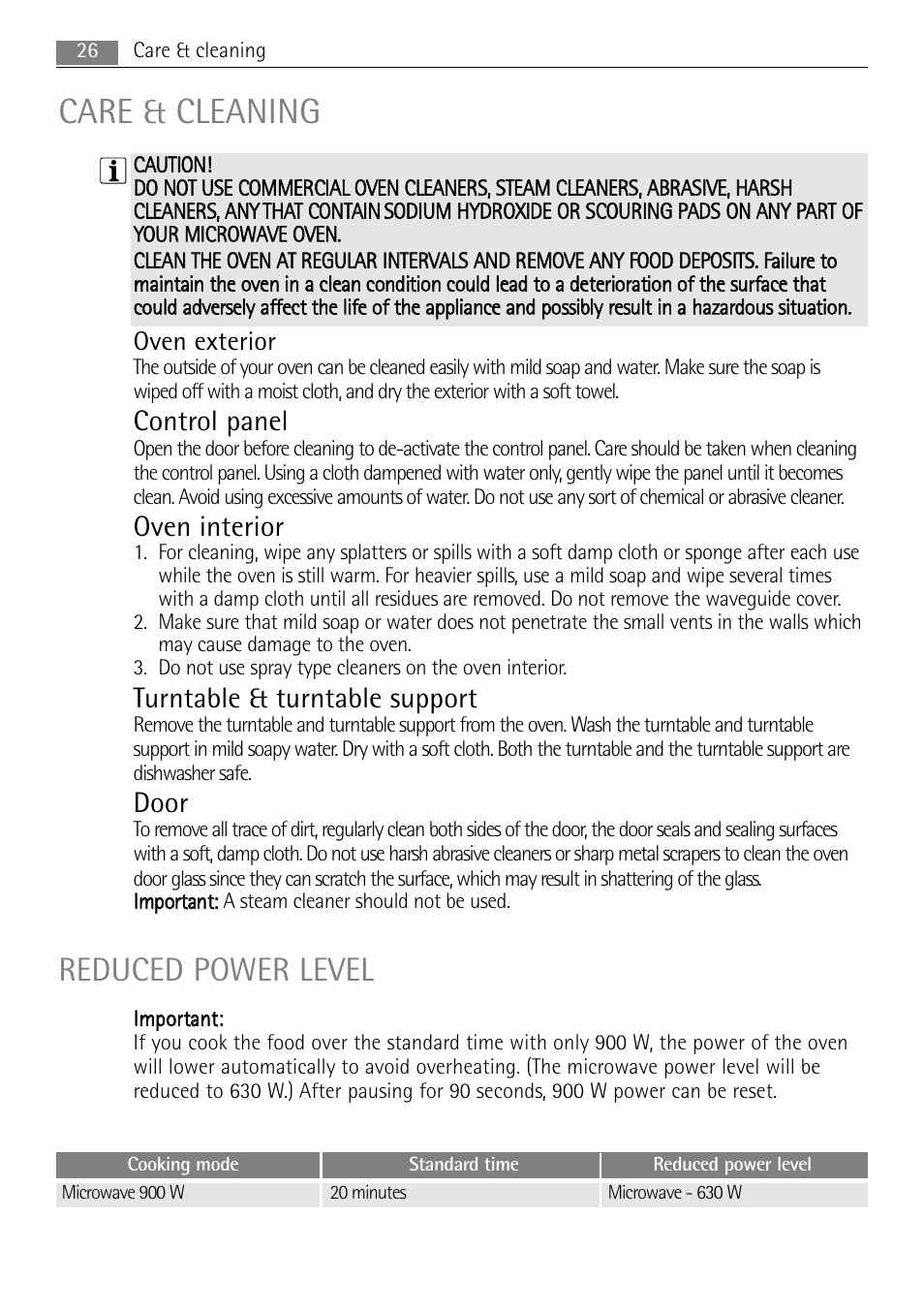 26 Care & cleaning

CARE & CLEANING

CAUTION!
DO NOT USE COMMERCIAL OVEN CLEANERS, STEAM CLEANERS, ABRASIVE, HARSH CLEANERS, ANY THAT CONTAIN SODIUM HYDROXIDE OR SCOURING PADS ON ANY PART OF YOUR MICROWAVE OVEN.

CLEAN THE OVEN AT REGULAR INTERVALS AND REMOVE ANY FOOD DEPOSITS. Failure to maintain the oven in a clean condition could lead to a deterioration of the surface that could adversely affect the life of the appliance and possibly result in a hazardous situation.

Oven exterior
The outside of your oven can be cleaned easily with mild soap and water. Make sure the soap is wiped off with a moist cloth, and dry the exterior with a soft towel.

Control panel
Open the door before cleaning to de-activate the control panel. Care should be taken when cleaning the control panel. Using a cloth dampened with water only, gently wipe the panel until it becomes clean. Avoid using excessive amounts of water. Do not use any sort of chemical or abrasive cleaner.

Oven interior
1. For cleaning, wipe any splatters or spills with a soft damp cloth or sponge after each use while the oven is still warm. For heavier spills, use a mild soap and wipe several times with a damp cloth until all residues are removed. Do not remove the waveguide cover.
2. Make sure that mild soap or water does not penetrate the small vents in the walls which may cause damage to the oven.
3. Do not use spray type cleaners on the oven interior.

Turntable & turntable support
Remove the turntable and turntable support from the oven. Wash the turntable and turntable support in mild soapy water. Dry with a soft cloth. Both the turntable and the turntable support are dishwasher safe.

Door
To remove all trace of dirt, regularly clean both sides of the door, the door seals and sealing surfaces with a soft, damp cloth. Do not use harsh abrasive cleaners or sharp metal scrapers to clean the oven door glass since they can scratch the surface, which may result in shattering of the glass.
Important: A steam cleaner should not be used.

REDUCED POWER LEVEL

Important:
If you cook the food over the standard time with only 900 W, the power of the oven will lower automatically to avoid overheating. (The microwave power level will be reduced to 630 W.) After pausing for 90 seconds, 900 W power can be reset.

| Cooking mode | Standard time | Reduced power level |
|---|---|---|
| Microwave 900 W | 20 minutes | Microwave - 630 W |